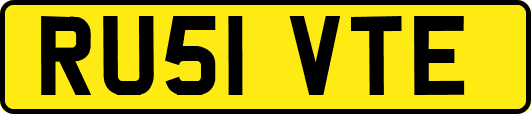 RU51 VTE